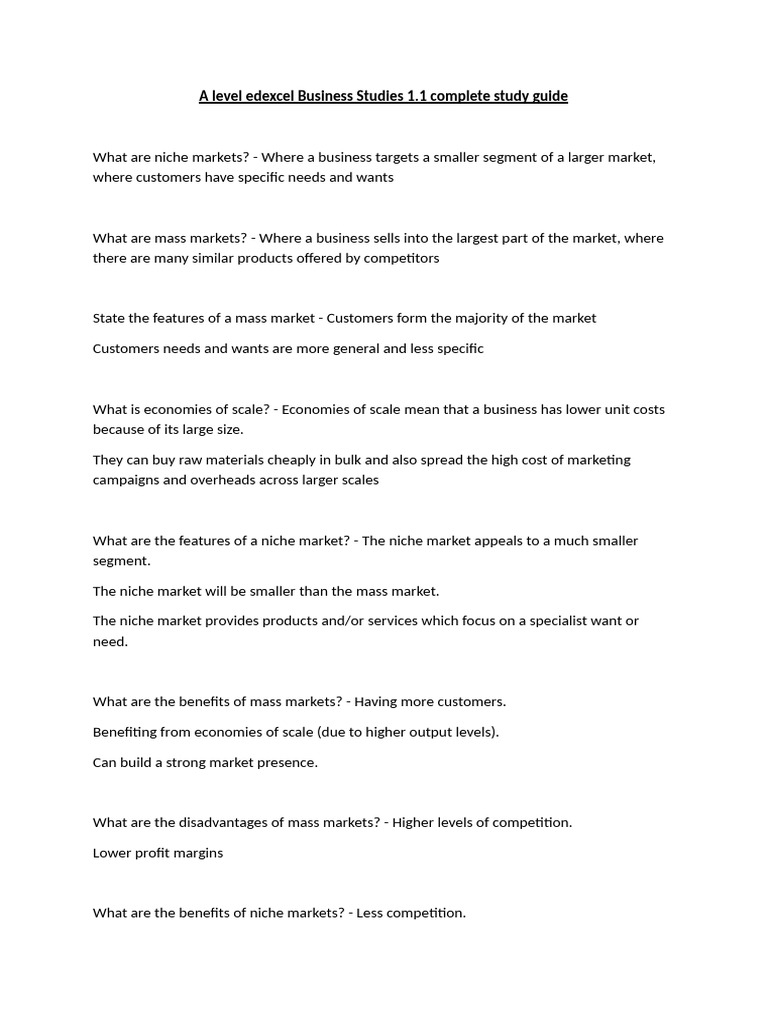 A level edexcel Business Studies 1.1 complete study guide

What are niche markets? - Where a business targets a smaller segment of a larger market, where customers have specific needs and wants

What are mass markets? - Where a business sells into the largest part of the market, where there are many similar products offered by competitors

State the features of a mass market - Customers form the majority of the market

Customers needs and wants are more general and less specific

What is economies of scale? - Economies of scale mean that a business has lower unit costs because of its large size.

They can buy raw materials cheaply in bulk and also spread the high cost of marketing campaigns and overheads across larger scales

What are the features of a niche market? - The niche market appeals to a much smaller segment.

The niche market will be smaller than the mass market.

The niche market provides products and/or services which focus on a specialist want or need.

What are the benefits of mass markets? - Having more customers.

Benefiting from economies of scale (due to higher output levels).

Can build a strong market presence.

What are the disadvantages of mass markets? - Higher levels of competition.

Lower profit margins

What are the benefits of niche markets? - Less competition.